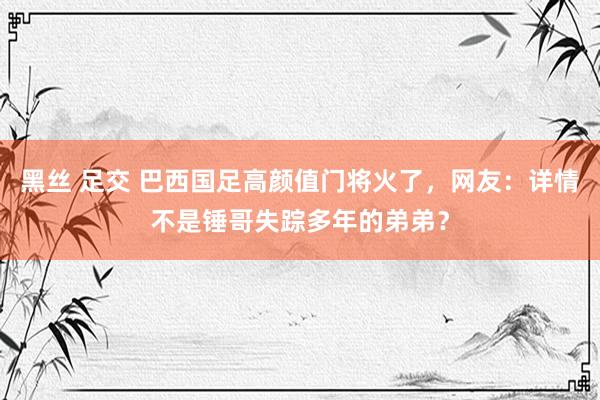 黑丝 足交 巴西国足高颜值门将火了，网友：详情不是锤哥失踪多年的弟弟？